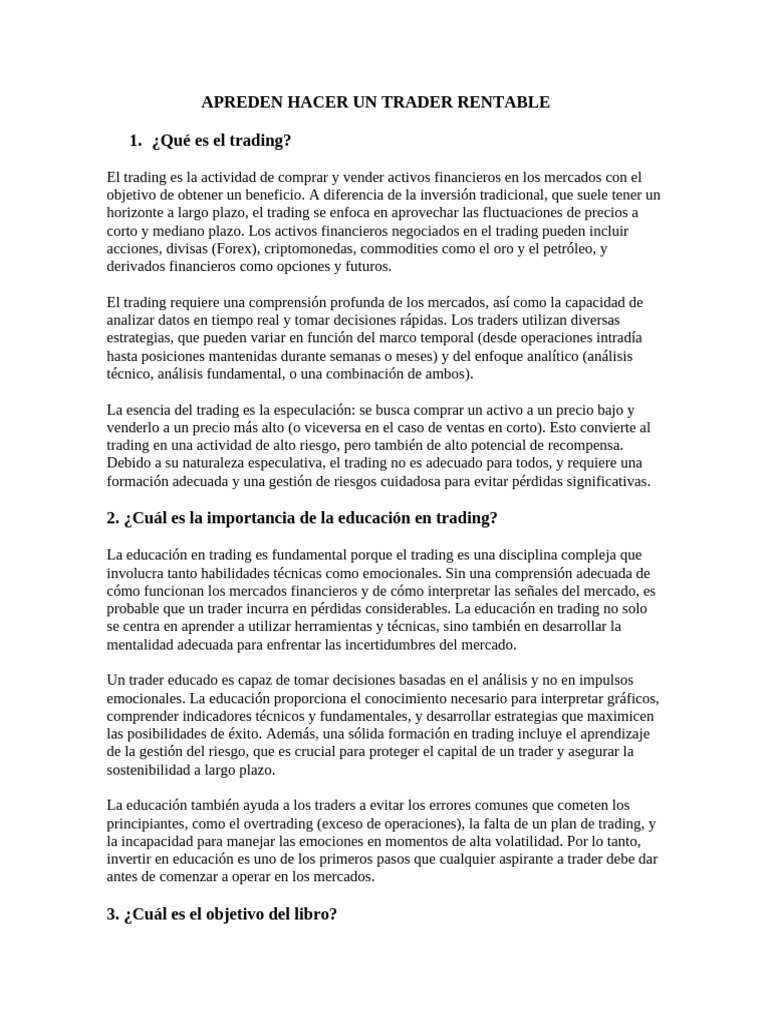 APREDEN HACER UN TRADER RENTABLE

1. ¿Qué es el trading?

El trading es la actividad de comprar y vender activos financieros en los mercados con el objetivo de obtener un beneficio. A diferencia de la inversión tradicional, que suele tener un horizonte a largo plazo, el trading se enfoca en aprovechar las fluctuaciones de precios a corto y mediano plazo. Los activos financieros negociados en el trading pueden incluir acciones, divisas (Forex), criptomonedas, commodities como el oro y el petróleo, y derivados financieros como opciones y futuros.

El trading requiere una comprensión profunda de los mercados, así como la capacidad de analizar datos en tiempo real y tomar decisiones rápidas. Los traders utilizan diversas estrategias, que pueden variar en función del marco temporal (desde operaciones intradía hasta posiciones mantenidas durante semanas o meses) y del enfoque analítico (análisis técnico, análisis fundamental, o una combinación de ambos).

La esencia del trading es la especulación: se busca comprar un activo a un precio bajo y venderlo a un precio más alto (o viceversa en el caso de ventas en corto). Esto convierte al trading en una actividad de alto riesgo, pero también de alto potencial de recompensa. Debido a su naturaleza especulativa, el trading no es adecuado para todos, y requiere una formación adecuada y una gestión de riesgos cuidadosa para evitar pérdidas significativas.

2. ¿Cuál es la importancia de la educación en trading?

La educación en trading es fundamental porque el trading es una disciplina compleja que involucra tanto habilidades técnicas como emocionales. Sin una comprensión adecuada de cómo funcionan los mercados financieros y de cómo interpretar las señales del mercado, es probable que un trader incurra en pérdidas considerables. La educación en trading no solo se centra en aprender a utilizar herramientas y técnicas, sino también en desarrollar la mentalidad adecuada para enfrentar las incertidumbres del mercado.

Un trader educado es capaz de tomar decisiones basadas en el análisis y no en impulsos emocionales. La educación proporciona el conocimiento necesario para interpretar gráficos, comprender indicadores técnicos y fundamentales, y desarrollar estrategias que maximicen las posibilidades de éxito. Además, una sólida formación en trading incluye el aprendizaje de la gestión del riesgo, que es crucial para proteger el capital de un trader y asegurar la sostenibilidad a largo plazo.

La educación también ayuda a los traders a evitar los errores comunes que cometen los principiantes, como el overtrading (exceso de operaciones), la falta de un plan de trading, y la incapacidad para manejar las emociones en momentos de alta volatilidad. Por lo tanto, invertir en educación es uno de los primeros pasos que cualquier aspirante a trader debe dar antes de comenzar a operar en los mercados.

3. ¿Cuál es el objetivo del libro?